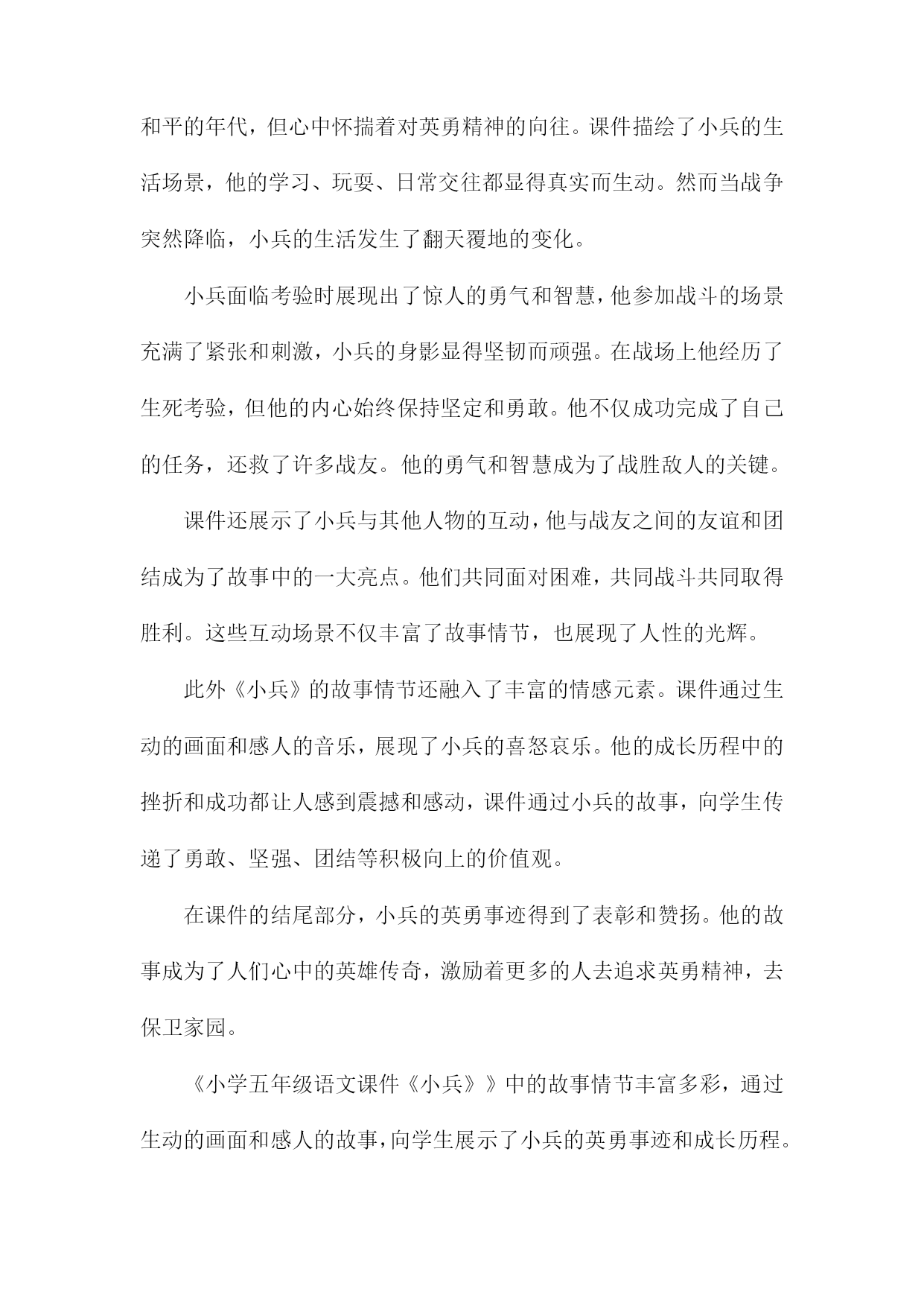 和平的年代，但心中怀揣着对英勇精神的向往。课件描绘了小兵的生活场景，他的学习、玩耍、日常交往都显得真实而生动。然而当战争突然降临，小兵的生活发生了翻天覆地的变化。

小兵面临考验时展现出了惊人的勇气和智慧，他参加战斗的场景充满了紧张和刺激，小兵的身影显得坚韧而顽强。在战场上他经历了生死考验，但他的内心始终保持坚定和勇敢。他不仅成功完成了自己的任务，还救了许多战友。他的勇气和智慧成为了战胜敌人的关键。

课件还展示了小兵与其他人物的互动，他与战友之间的友谊和团结成为了故事中的一大亮点。他们共同面对困难，共同战斗共同取得胜利。这些互动场景不仅丰富了故事情节，也展现了人性的光辉。

此外《小兵》的故事情节还融入了丰富的情感元素。课件通过生动的画面和感人的音乐，展现了小兵的喜怒哀乐。他的成长历程中的挫折和成功都让人感到震撼和感动，课件通过小兵的故事，向学生传递了勇敢、坚强、团结等积极向上的价值观。

在课件的结尾部分，小兵的英勇事迹得到了表彰和赞扬。他的故事成为了人们心中的英雄传奇，激励着更多的人去追求英勇精神，去保卫家园。

《小学五年级语文课件《小兵》》中的故事情节丰富多彩，通过生动的画面和感人的故事，向学生展示了小兵的英勇事迹和成长历程。